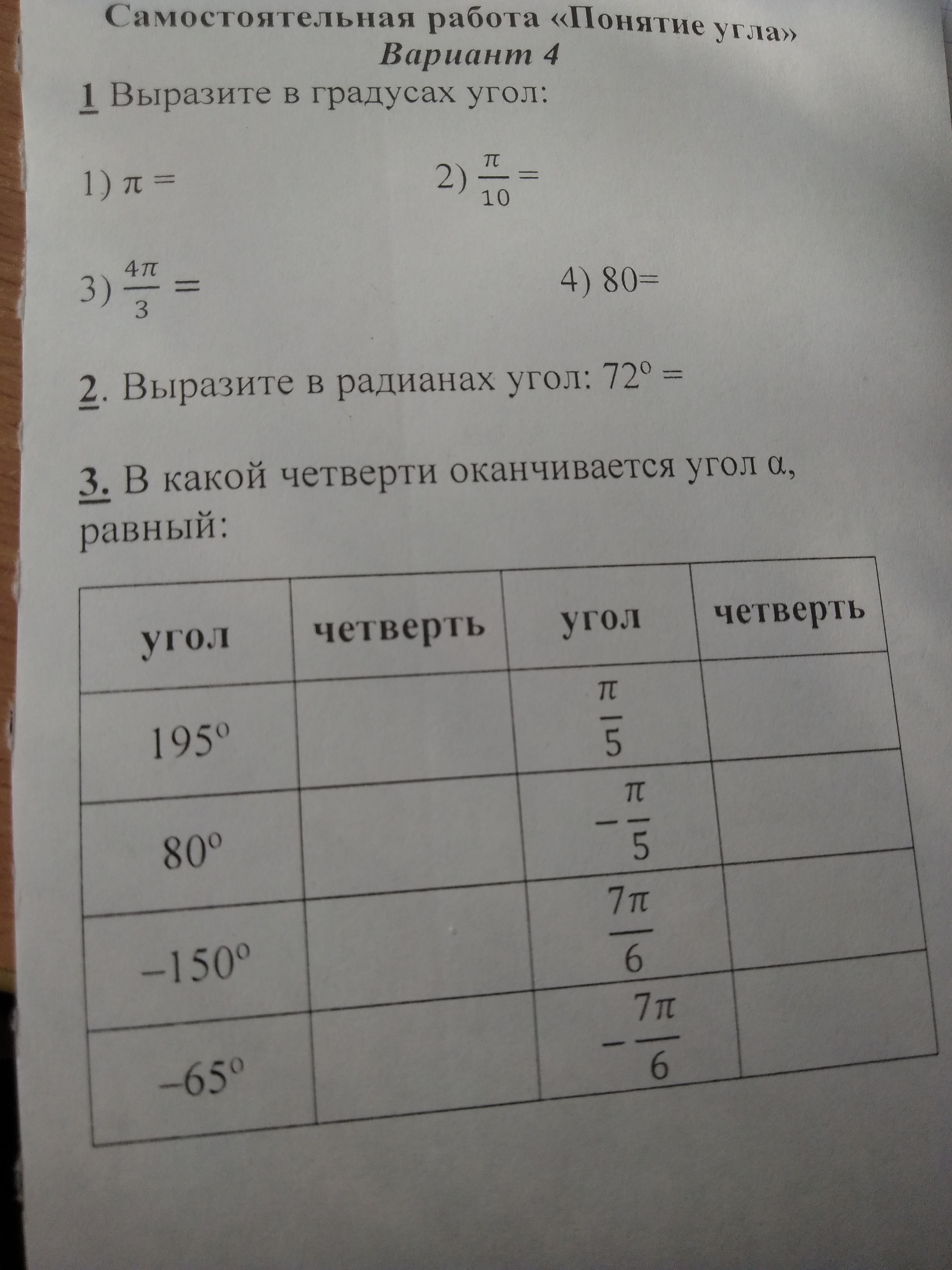 Самостоятельная работа «Понятие угла»
Вариант 4

1 Выразите в градусах угол:

1) $\pi =$     2) $\frac{\pi}{10} =$

3) $\frac{4\pi}{3} =$     4) 80=

2. Выразите в радианах угол: $72^{\circ} =$

3. В какой четверти оканчивается угол α, равный:

| угол | четверть | угол | четверть |
|---|---|---|---|
| $195^{\circ}$ | | $\frac{\pi}{5}$ | |
| $80^{\circ}$ | | $-\frac{\pi}{5}$ | |
| $-150^{\circ}$ | | $\frac{7\pi}{6}$ | |
| $-65^{\circ}$ | | $-\frac{7\pi}{6}$ | |